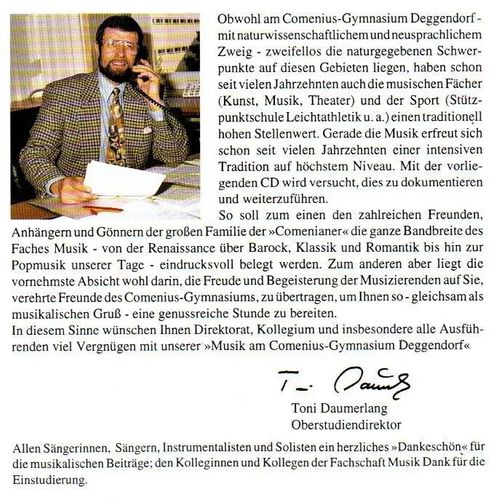 Obwohl am Comenius-Gymnasium Deggendorf - mit naturwissenschaftlichem und neusprachlichem Zweig - zweifellos die naturgegebenen Schwerpunkte auf diesen Gebieten liegen, haben schon seit vielen Jahrzehnten auch die musischen Fächer (Kunst, Musik, Theater) und der Sport (Stützpunktschule Leichtathletik u. a.) einen traditionell hohen Stellenwert. Gerade die Musik erfreut sich schon seit vielen Jahrzehnten einer intensiven Tradition auf höchstem Niveau. Mit der vorliegenden CD wird versucht, dies zu dokumentieren und weiterzuführen.
So soll zum einen den zahlreichen Freunden, Anhängern und Gönnern der großen Familie der »Comenianer« die ganze Bandbreite des Faches Musik - von der Renaissance über Barock, Klassik und Romantik bis hin zur Popmusik unserer Tage - eindrucksvoll belegt werden. Zum anderen aber liegt die vornehmste Absicht wohl darin, die Freude und Begeisterung der Musizierenden auf Sie, verehrte Freunde des Comenius-Gymnasiums, zu übertragen, um Ihnen so - gleichsam als musikalischen Gruß - eine genussreiche Stunde zu bereiten.
In diesem Sinne wünschen Ihnen Direktorat, Kollegium und insbesondere alle Ausführenden viel Vergnügen mit unserer »Musik am Comenius-Gymnasium Deggendorf«

T. Daumerlang

Toni Daumerlang
Oberstudiendirektor

Allen Sängerinnen, Sängern, Instrumentalisten und Solisten ein herzliches »Dankeschön« für die musikalischen Beiträge; den Kolleginnen und Kollegen der Fachschaft Musik Dank für die Einstudierung.